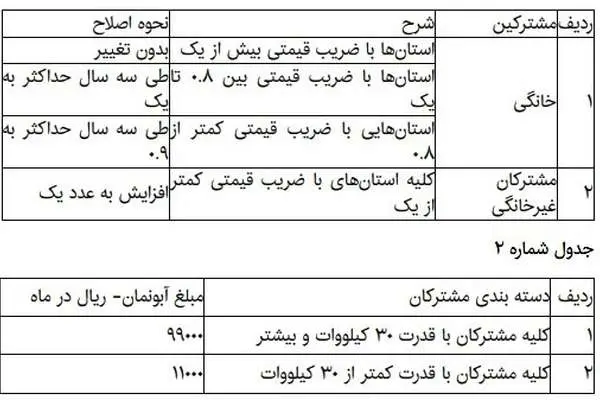 | ردیف | مشترکین | شرح | نحوه اصلاح |
|---|---|---|---|
| ۱ | خانگی | استان‌ها با ضریب قیمتی بیش از یک | بدون تغییر |
| | | استان‌ها با ضریب قیمتی بین ۰.۸ تا یک | طی سه سال حداکثر به یک |
| | | استان‌هایی با ضریب قیمتی کمتر از ۰.۸ | طی سه سال حداکثر به ۰.۹ |
| ۲ | مشترکان غیرخانگی | کلیه استان‌های با ضریب قیمتی کمتر از یک | افزایش به عدد یک |

جدول شماره ۲

| ردیف | دسته بندی مشترکان | مبلغ آبونمان- ریال در ماه |
|---|---|---|
| ۱ | کلیه مشترکان با قدرت ۳۰ کیلووات و بیشتر | ۹۹۰۰۰ |
| ۲ | کلیه مشترکان با قدرت کمتر از ۳۰ کیلووات | ۱۱۰۰۰ |